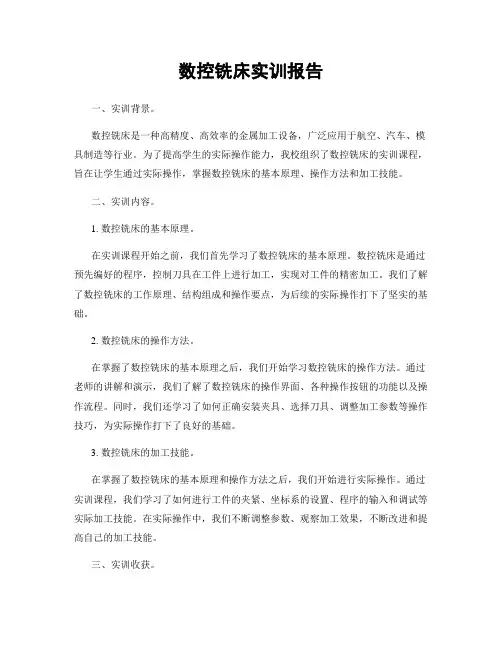 数控铣床实训报告

一、实训背景。

数控铣床是一种高精度、高效率的金属加工设备，广泛应用于航空、汽车、模具制造等行业。为了提高学生的实际操作能力，我校组织了数控铣床的实训课程，旨在让学生通过实际操作，掌握数控铣床的基本原理、操作方法和加工技能。

二、实训内容。

1. 数控铣床的基本原理。

在实训课程开始之前，我们首先学习了数控铣床的基本原理。数控铣床是通过预先编好的程序，控制刀具在工件上进行加工，实现对工件的精密加工。我们了解了数控铣床的工作原理、结构组成和操作要点，为后续的实际操作打下了坚实的基础。

2. 数控铣床的操作方法。

在掌握了数控铣床的基本原理之后，我们开始学习数控铣床的操作方法。通过老师的讲解和演示，我们了解了数控铣床的操作界面、各种操作按钮的功能以及操作流程。同时，我们还学习了如何正确安装夹具、选择刀具、调整加工参数等操作技巧，为实际操作打下了良好的基础。

3. 数控铣床的加工技能。

在掌握了数控铣床的基本原理和操作方法之后，我们开始进行实际操作。通过实训课程，我们学习了如何进行工件的夹紧、坐标系的设置、程序的输入和调试等实际加工技能。在实际操作中，我们不断调整参数、观察加工效果，不断改进和提高自己的加工技能。

三、实训收获。